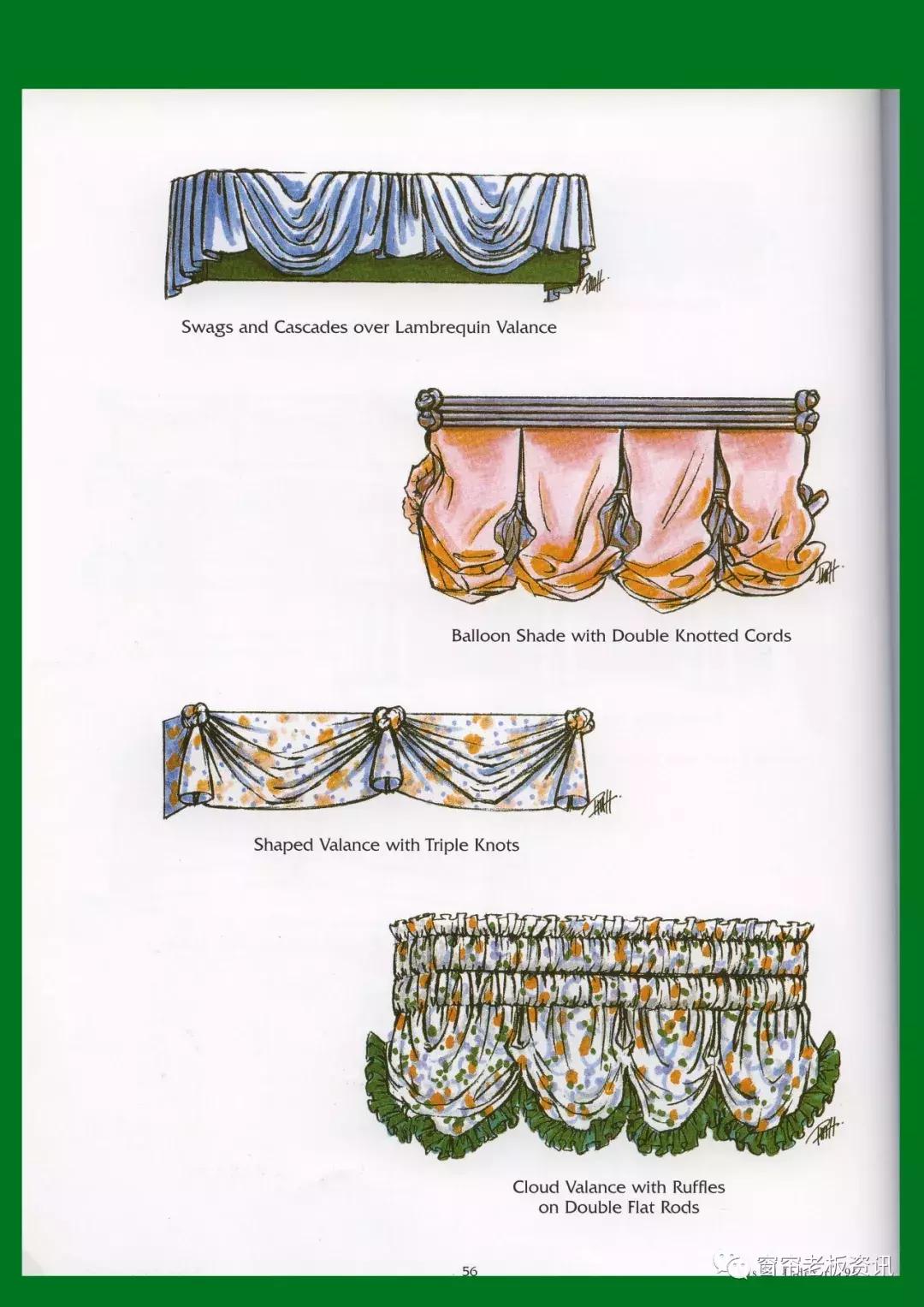 Swags and Cascades over Lambrequin Valance

Balloon Shade with Double Knotted Cords

Shaped Valance with Triple Knots

Cloud Valance with Ruffles
on Double Flat Rods

56

窗帘老板资讯